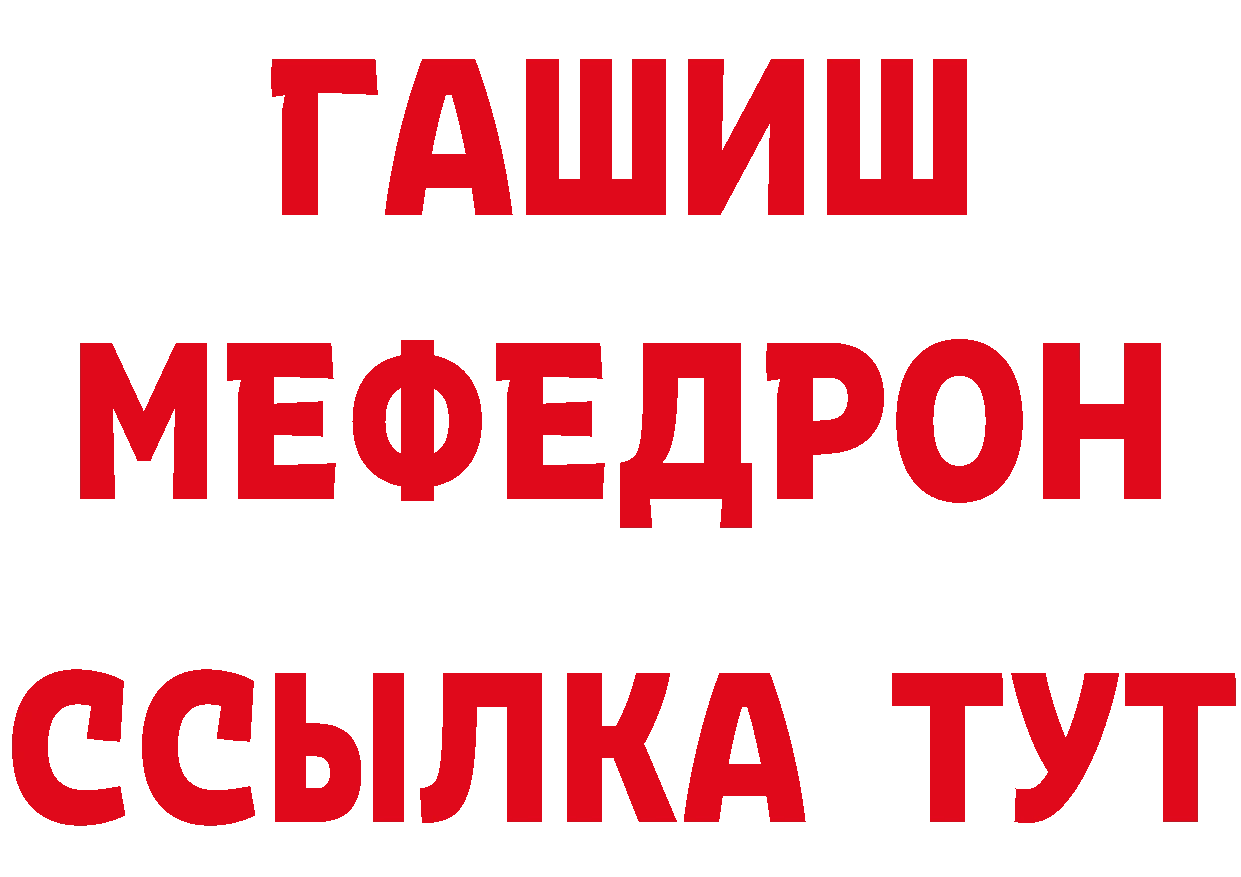 ГАШИШ
МЕФЕДРОН
ССЫЛКА ТУТ